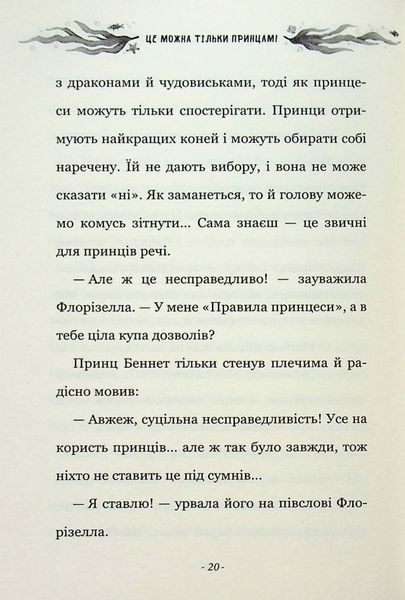 ЦЕ МОЖНА ТІЛЬКИ ПРИНЦАМ!

з драконами й чудовиськами, тоді як принцеси можуть тільки спостерігати. Принци отримують найкращих коней і можуть обирати собі наречену. Їй не дають вибору, і вона не може сказати «ні». Як заманеться, то й голову можемо комусь зітнути... Сама знаєш — це звичні для принців речі.

— Але ж це несправедливо! — зауважила Флорізелла. — У мене «Правила принцеси», а в тебе ціла купа дозволів?

Принц Беннет тільки стенув плечима й радісно мовив:

— Авжеж, суцільна несправедливість! Усе на користь принців... але ж так було завжди, тож ніхто не ставить це під сумнів...

— Я ставлю! — урвала його на півслові Флорізелла.

- 20 -